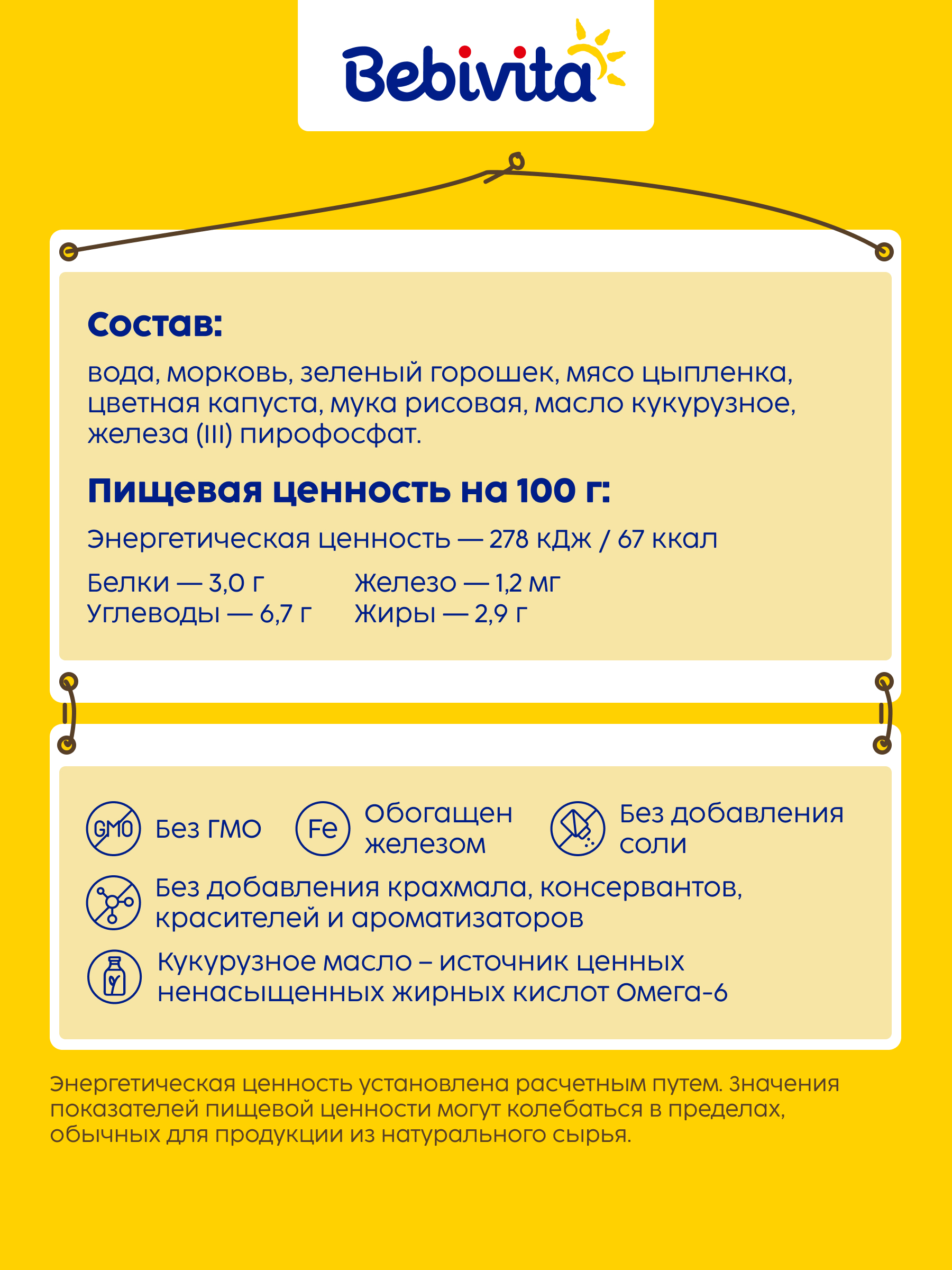 Bebivita

Состав:

вода, морковь, зеленый горошек, мясо цыпленка, цветная капуста, мука рисовая, масло кукурузное, железа (III) пирофосфат.

Пищевая ценность на 100 г:

Энергетическая ценность — 278 кДж / 67 ккал

Белки — 3,0 г
Углеводы — 6,7 г

Железо — 1,2 мг
Жиры — 2,9 г

GMO Без ГМО

Fe Обогащен железом

Без добавления соли

Без добавления крахмала, консервантов, красителей и ароматизаторов

Кукурузное масло – источник ценных ненасыщенных жирных кислот Омега-6

Энергетическая ценность установлена расчетным путем. Значения показателей пищевой ценности могут колебаться в пределах, обычных для продукции из натурального сырья.